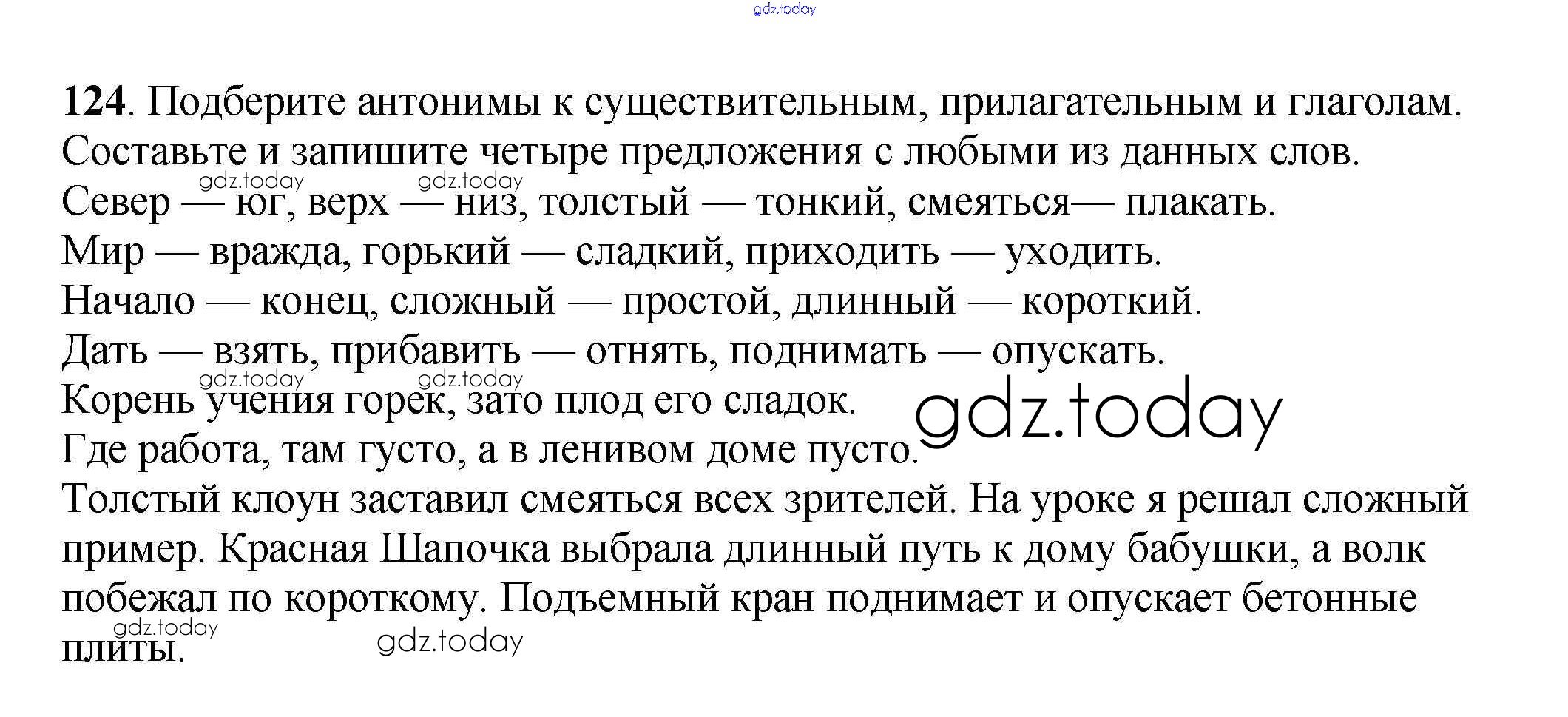 124. Подберите антонимы к существительным, прилагательным и глаголам. Составьте и запишите четыре предложения с любыми из данных слов.

Север — юг, верх — низ, толстый — тонкий, смеяться— плакать.
Мир — вражда, горький — сладкий, приходить — уходить.
Начало — конец, сложный — простой, длинный — короткий.
Дать — взять, прибавить — отнять, поднимать — опускать.
Корень учения горек, зато плод его сладок.
Где работа, там густо, а в ленивом доме пусто.

Толстый клоун заставил смеяться всех зрителей. На уроке я решал сложный пример. Красная Шапочка выбрала длинный путь к дому бабушки, а волк побежал по короткому. Подъемный кран поднимает и опускает бетонные плиты.

gdz.today